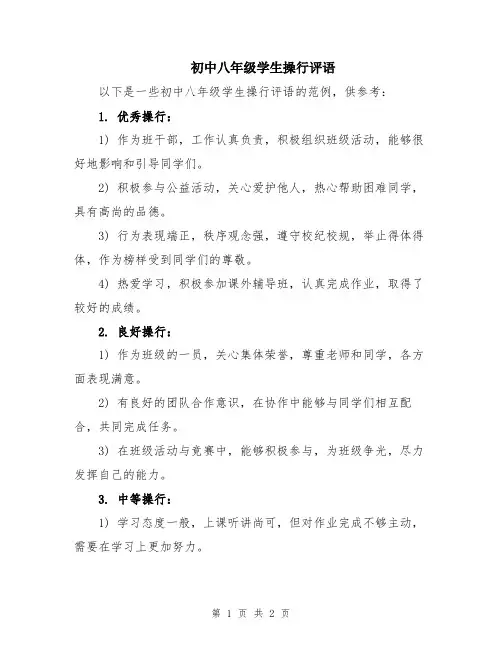 初中八年级学生操行评语

以下是一些初中八年级学生操行评语的范例，供参考：

1. 优秀操行：

1) 作为班干部，工作认真负责，积极组织班级活动，能够很好地影响和引导同学们。

2) 积极参与公益活动，关心爱护他人，热心帮助困难同学，具有高尚的品德。

3) 行为表现端正，秩序观念强，遵守校纪校规，举止得体得体，作为榜样受到同学们的尊敬。

4) 热爱学习，积极参加课外辅导班，认真完成作业，取得了较好的成绩。

2. 良好操行：

1) 作为班级的一员，关心集体荣誉，尊重老师和同学，各方面表现满意。

2) 有良好的团队合作意识，在协作中能够与同学们相互配合，共同完成任务。

3) 在班级活动与竞赛中，能够积极参与，为班级争光，尽力发挥自己的能力。

3. 中等操行：

1) 学习态度一般，上课听讲尚可，但对作业完成不够主动，需要在学习上更加努力。

第 1 页 共 2 页